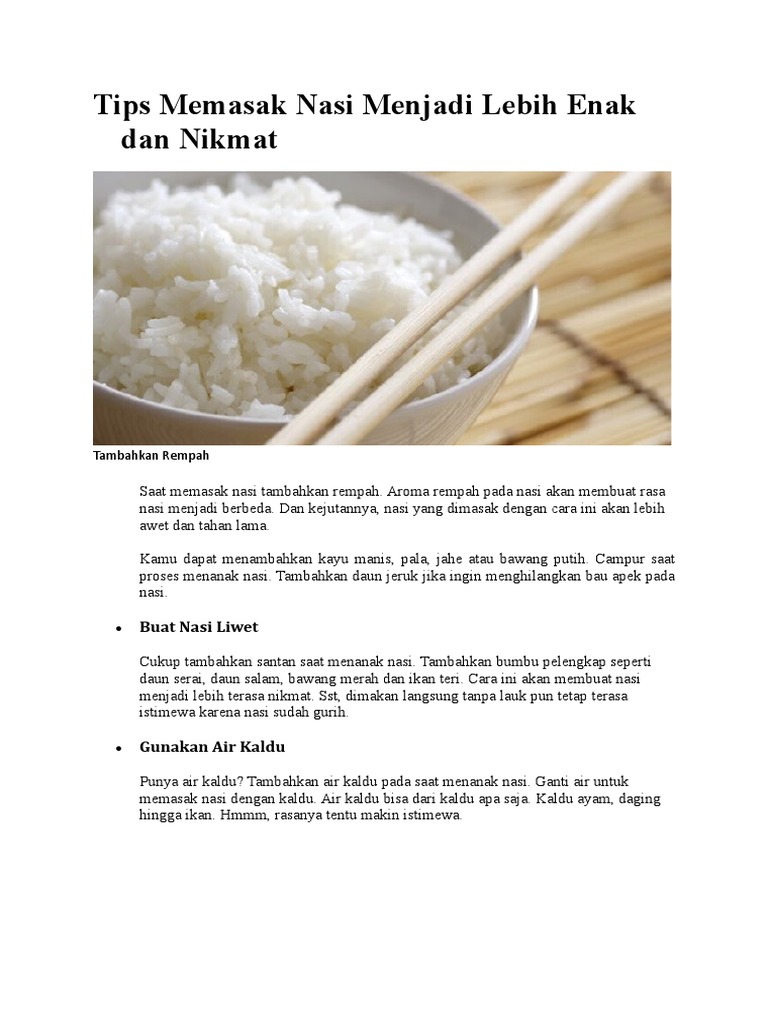 Tips Memasak Nasi Menjadi Lebih Enak dan Nikmat

Tambahkan Rempah

Saat memasak nasi tambahkan rempah. Aroma rempah pada nasi akan membuat rasa nasi menjadi berbeda. Dan kejutannya, nasi yang dimasak dengan cara ini akan lebih awet dan tahan lama.

Kamu dapat menambahkan kayu manis, pala, jahe atau bawang putih. Campur saat proses menanak nasi. Tambahkan daun jeruk jika ingin menghilangkan bau apek pada nasi.

• Buat Nasi Liwet

Cukup tambahkan santan saat menanak nasi. Tambahkan bumbu pelengkap seperti daun serai, daun salam, bawang merah dan ikan teri. Cara ini akan membuat nasi menjadi lebih terasa nikmat. Sst, dimakan langsung tanpa lauk pun tetap terasa istimewa karena nasi sudah gurih.

• Gunakan Air Kaldu

Punya air kaldu? Tambahkan air kaldu pada saat menanak nasi. Ganti air untuk memasak nasi dengan kaldu. Air kaldu bisa dari kaldu apa saja. Kaldu ayam, daging hingga ikan. Hmmm, rasanya tentu makin istimewa.